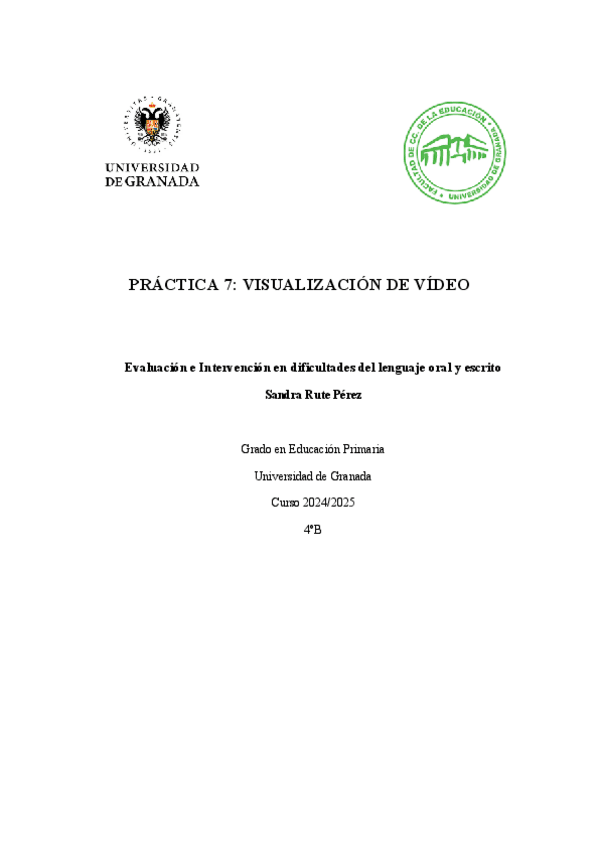 UNIVERSIDAD DE GRANADA

FACULTAD DE CC. DE LA EDUCACIÓN • UNIVERSIDAD DE GRANADA •

PRÁCTICA 7: VISUALIZACIÓN DE VÍDEO

Evaluación e Intervención en dificultades del lenguaje oral y escrito

Sandra Rute Pérez

Grado en Educación Primaria

Universidad de Granada

Curso 2024/2025

4ºB